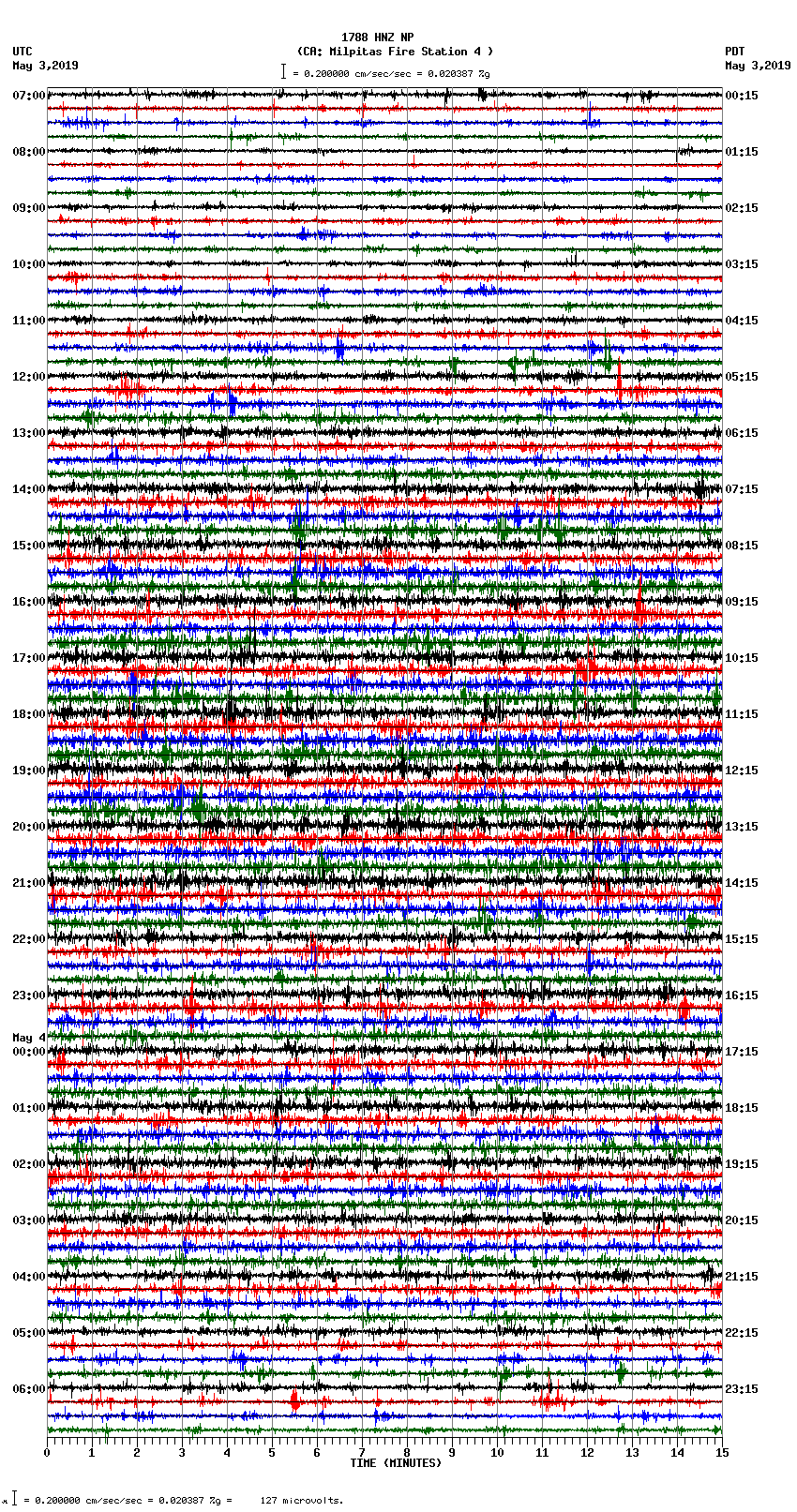 1788 HNZ NP
(CA: Milpitas Fire Station 4 )
UTC
May 3,2019
PDT
May 3,2019
= 0.200000 cm/sec/sec = 0.020387 %g

07:00
08:00
09:00
10:00
11:00
12:00
13:00
14:00
15:00
16:00
17:00
18:00
19:00
20:00
21:00
22:00
23:00
May 4
00:00
01:00
02:00
03:00
04:00
05:00
06:00

00:15
01:15
02:15
03:15
04:15
05:15
06:15
07:15
08:15
09:15
10:15
11:15
12:15
13:15
14:15
15:15
16:15
17:15
18:15
19:15
20:15
21:15
22:15
23:15

0 1 2 3 4 5 6 7 8 9 10 11 12 13 14 15
TIME (MINUTES)

= 0.200000 cm/sec/sec = 0.020387 %g = 127 microvolts.